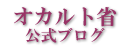 オカルト省
公式ブログ